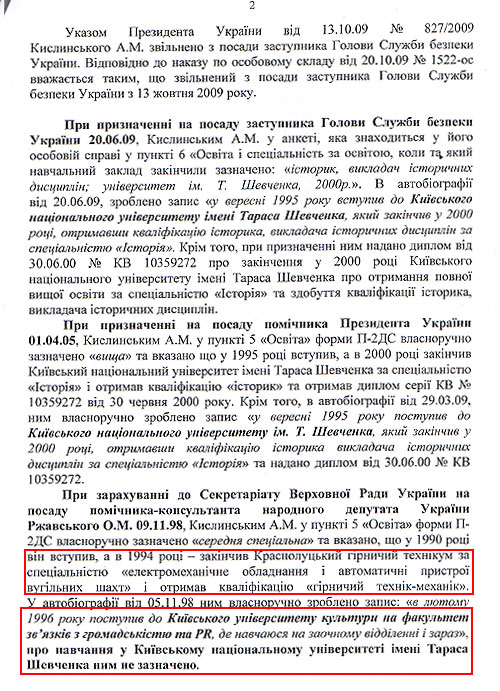 2

Указом Президента України від 13.10.09 № 827/2009 Кислинського А.М. звільнено з посади заступника Голови Служби безпеки України. Відповідно до наказу по особовому складу від 20.10.09 № 1522-ос вважається таким, що звільнений з посади заступника Голови Служби безпеки України з 13 жовтня 2009 року.

При призначенні на посаду заступника Голови Служби безпеки України 20.06.09, Кислинським А.М. у анкеті, яка знаходиться у його особовій справі у пункті 6 «Освіта і спеціальність за освітою, коли та який навчальний заклад закінчили зазначено: «історик, викладач історичних дисциплін; університет ім. Т. Шевченка, 2000р.». В автобіографії від 20.06.09, зроблено запис «у вересні 1995 року вступив до Київського національного університету імені Тараса Шевченка, який закінчив у 2000 році, отримавши кваліфікацію історика, викладача історичних дисциплін за спеціальністю «Історія». Крім того, при призначенні ним надано диплом від 30.06.00 № КВ 10359272 про закінчення у 2000 році Київського національного університету імені Тараса Шевченка про отримання повної вищої освіти за спеціальністю «Історія» та здобуття кваліфікації історика, викладача історичних дисциплін.

При призначенні на посаду помічника Президента України 01.04.05, Кислинським А.М. у пункті 5 «Освіта» форми П-2ДС власноручно зазначено «вища» та вказано що у 1995 році вступив, а в 2000 році закінчив Київський національний університет імені Тараса Шевченка за спеціальністю «Історія» і отримав кваліфікацію «історик» та отримав диплом серії КВ № 10359272 від 30 червня 2000 року. Крім того, в автобіографії від 29.03.09, ним власноручно зроблено запис «у вересні 1995 року поступив до Київського національного університету ім. Т. Шевченка, який закінчив у 2000 році, отримавши кваліфікацію історика викладача історичних дисциплін за спеціальністю «Історія» та надано диплом від 30.06.00 № КВ 10359272.

При зарахуванні до Секретаріату Верховної Ради України на посаду помічника-консультанта народного депутата України Ржавського О.М. 09.11.98, Кислинським А.М. у пункті 5 «Освіта» форми П-2ДС власноручно зазначено «середня спеціальна» та вказано, що у 1990 році він вступив, а в 1994 році – закінчив Краснолуцький гірничий технікум за спеціальністю «електромеханічне обладнання і автоматичні пристрої вугільних шахт» і отримав кваліфікацію «гірничий технік-механік». У автобіографії від 05.11.98 ним власноручно зроблено запис: «в лютому 1996 року поступив до Київського університету культури на факультет зв'язків з громадськістю та PR, де навчаюся на заочному відділенні і зараз», про навчання у Київському національному університеті імені Тараса Шевченка ним не зазначено.